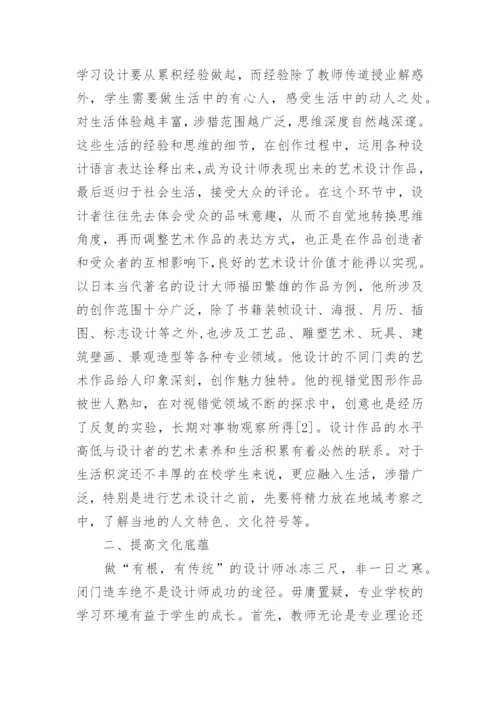 学习设计要从累积经验做起，而经验除了教师传道授业解惑外，学生需要做生活中的有心人，感受生活中的动人之处。对生活体验越丰富，涉猎范围越广泛，思维深度自然越深邃。这些生活的经验和思维的细节，在创作过程中，运用各种设计语言表达诠释出来，成为设计师表现出来的艺术设计作品，最后返归于社会生活，接受大众的评论。在这个环节中，设计者往往先去体会受众的品味意趣，从而不自觉地转换思维角度，再而调整艺术作品的表达方式，也正是在作品创造者和受众者的互相影响下，良好的艺术设计价值才能得以实现。以日本当代著名的设计大师福田繁雄的作品为例，他所涉及的创作范围十分广泛，除了书籍装帧设计、海报、月历、插图、标志设计等之外，也涉及工艺品、雕塑艺术、玩具、建筑壁画、景观造型等各种专业领域。他设计的不同门类的艺术作品给人印象深刻，创作魅力独特。他的视错觉图形作品被世人熟知，在对视错觉领域不断的探求中，创意也是经历了反复的实验，长期对事物观察所得[2]。设计作品的水平高低与设计者的艺术素养和生活积累有着必然的联系。对于生活积淀还不丰厚的在校学生来说，更应融入生活，涉猎广泛，特别是进行艺术设计之前，先要将精力放在地域考察之中，了解当地的人文特色、文化符号等。

二、提高文化底蕴

做“有根，有传统”的设计师冰冻三尺，非一日之寒。闭门造车绝不是设计师成功的途径。毋庸置疑，专业学校的学习环境有益于学生的成长。首先，教师无论是专业理论还